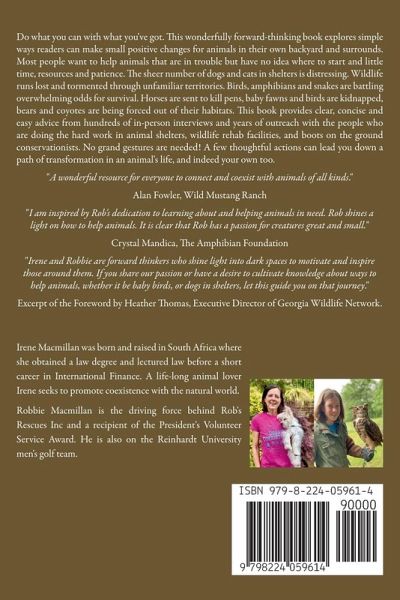 Do what you can with what you've got. This wonderfully forward-thinking book explores simple ways readers can make small positive changes for animals in their own backyard and surrounds. Most people want to help animals that are in trouble but have no idea where to start and little time, resources and patience. The sheer number of dogs and cats in shelters is distressing. Wildlife runs lost and tormented through unfamiliar territories. Birds, amphibians and snakes are battling overwhelming odds for survival. Horses are sent to kill pens, baby fawns and birds are kidnapped, bears and coyotes are being forced out of their habitats. This book provides clear, concise and easy advice from hundreds of in-person interviews and years of outreach with the people who are doing the hard work in animal shelters, wildlife rehab facilities, and boots on the ground conservationists. No grand gestures are needed! A few thoughtful actions can lead you down a path of transformation in an animal's life, and indeed your own too.

"A wonderful resource for everyone to connect and coexist with animals of all kinds."

Alan Fowler, Wild Mustang Ranch

"I am inspired by Rob's dedication to learning about and helping animals in need. Rob shines a light on how to help animals. It is clear that Rob has a passion for creatures great and small."

Crystal Mandica, The Amphibian Foundation

"Irene and Robbie are forward thinkers who shine light into dark spaces to motivate and inspire those around them. If you share our passion or have a desire to cultivate knowledge about ways to help animals, whether it be baby birds, or dogs in shelters, let this guide you on that journey."

Excerpt of the Foreword by Heather Thomas, Executive Director of Georgia Wildlife Network.

Irene Macmillan was born and raised in South Africa where she obtained a law degree and lectured law before a short career in International Finance. A life-long animal lover Irene seeks to promote coexistence with the natural world.

Robbie Macmillan is the driving force behind Rob's Rescues Inc and a recipient of the President's Volunteer Service Award. He is also on the Reinhardt University men's golf team.

ISBN 979-8-224-05961-4

90000

9 798224 059614